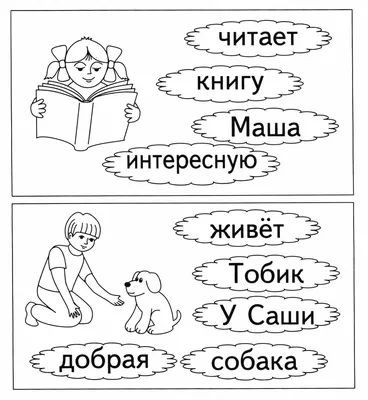 читает

книгу

Маша

интересную

живёт

Тобик

У Саши

добрая

собака